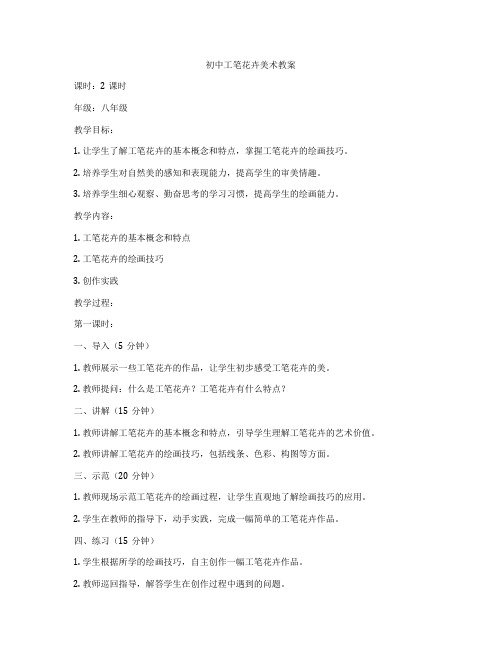 初中工笔花卉美术教案

课时：2 课时

年级：八年级

教学目标：

1. 让学生了解工笔花卉的基本概念和特点，掌握工笔花卉的绘画技巧。

2. 培养学生对自然美的感知和表现能力，提高学生的审美情趣。

3. 培养学生细心观察、勤奋思考的学习习惯，提高学生的绘画能力。

教学内容：

1. 工笔花卉的基本概念和特点

2. 工笔花卉的绘画技巧

3. 创作实践

教学过程：

第一课时：

一、导入（5 分钟）

1. 教师展示一些工笔花卉的作品，让学生初步感受工笔花卉的美。

2. 教师提问：什么是工笔花卉？工笔花卉有什么特点？

二、讲解（15 分钟）

1. 教师讲解工笔花卉的基本概念和特点，引导学生理解工笔花卉的艺术价值。

2. 教师讲解工笔花卉的绘画技巧，包括线条、色彩、构图等方面。

三、示范（20 分钟）

1. 教师现场示范工笔花卉的绘画过程，让学生直观地了解绘画技巧的应用。

2. 学生在教师的指导下，动手实践，完成一幅简单的工笔花卉作品。

四、练习（15 分钟）

1. 学生根据所学的绘画技巧，自主创作一幅工笔花卉作品。

2. 教师巡回指导，解答学生在创作过程中遇到的问题。